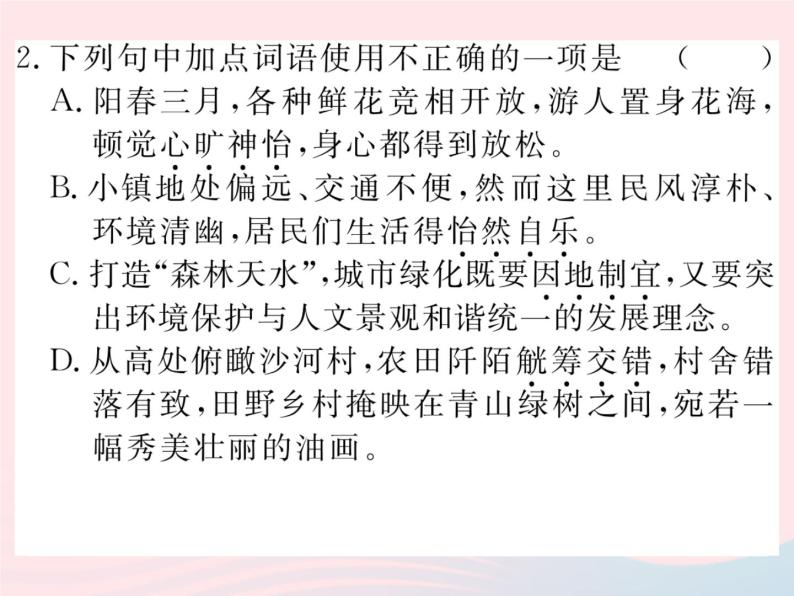 2. 下列句中加点词语使用不正确的一项是　（　　）

A. 阳春三月，各种鲜花竞相开放，游人置身花海，顿觉心旷神怡，身心都得到放松。

B. 小镇地处偏远、交通不便，然而这里民风淳朴、环境清幽，居民们生活得怡然自乐。

C. 打造“森林天水”，城市绿化既要因地制宜，又要突出环境保护与人文景观和谐统一的发展理念。

D. 从高处俯瞰沙河村，农田阡陌觥筹交错，村舍错落有致，田野乡村掩映在青山绿树之间，宛若一幅秀美壮丽的油画。